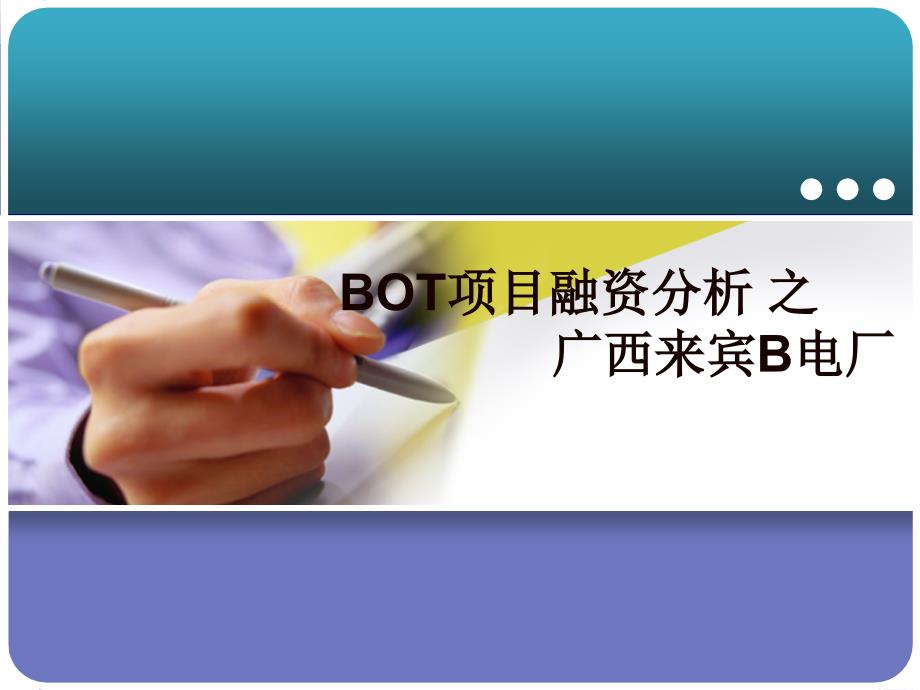 BOT项目融资分析 之
广西来宾B电厂